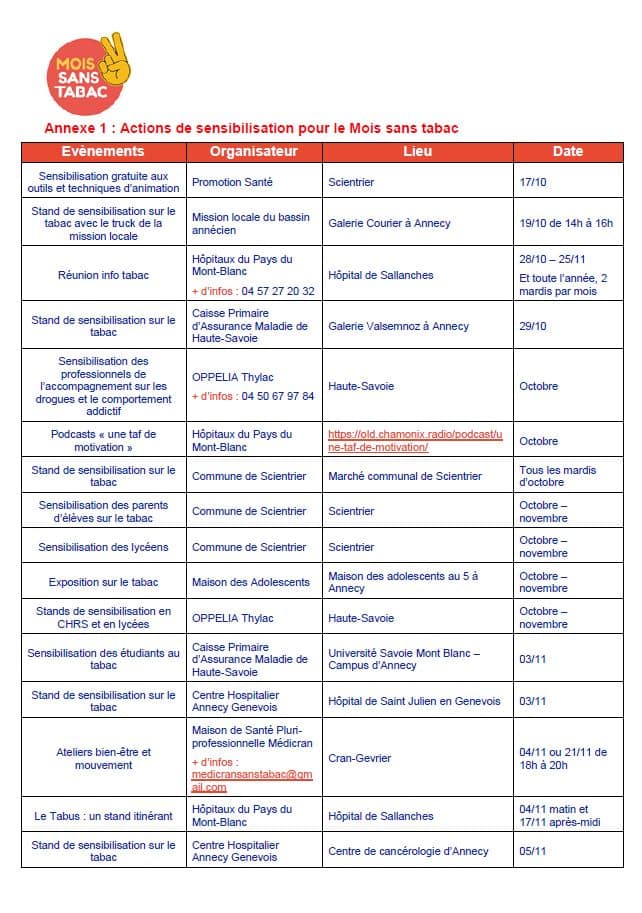 MOIS SANS TABAC

Annexe 1 : Actions de sensibilisation pour le Mois sans tabac

| Evènements | Organisateur | Lieu | Date |
|---|---|---|---|
| Sensibilisation gratuite aux outils et techniques d'animation | Promotion Santé | Scientrier | 17/10 |
| Stand de sensibilisation sur le tabac avec le truck de la mission locale | Mission locale du bassin annécien | Galerie Courier à Annecy | 19/10 de 14h à 16h |
| Réunion info tabac | Hôpitaux du Pays du Mont-Blanc + d'infos : 04 57 27 20 32 | Hôpital de Sallanches | 28/10 – 25/11 Et toute l'année, 2 mardis par mois |
| Stand de sensibilisation sur le tabac | Caisse Primaire d'Assurance Maladie de Haute-Savoie | Galerie Valsemnoz à Annecy | 29/10 |
| Sensibilisation des professionnels de l'accompagnement sur les drogues et le comportement addictif | OPPELIA Thylac + d'infos : 04 50 67 97 84 | Haute-Savoie | Octobre |
| Podcasts « une taf de motivation » | Hôpitaux du Pays du Mont-Blanc | https://old.chamonix.radio/podcast/une-taf-de-motivation/ | Octobre |
| Stand de sensibilisation sur le tabac | Commune de Scientrier | Marché communal de Scientrier | Tous les mardis d'octobre |
| Sensibilisation des parents d'élèves sur le tabac | Commune de Scientrier | Scientrier | Octobre – novembre |
| Sensibilisation des lycéens | Commune de Scientrier | Scientrier | Octobre – novembre |
| Exposition sur le tabac | Maison des Adolescents | Maison des adolescents au 5 à Annecy | Octobre – novembre |
| Stands de sensibilisation en CHRS et en lycées | OPPELIA Thylac | Haute-Savoie | Octobre – novembre |
| Sensibilisation des étudiants au tabac | Caisse Primaire d'Assurance Maladie de Haute-Savoie | Université Savoie Mont Blanc – Campus d'Annecy | 03/11 |
| Stand de sensibilisation sur le tabac | Centre Hospitalier Annecy Genevois | Hôpital de Saint Julien en Genevois | 03/11 |
| Ateliers bien-être et mouvement | Maison de Santé Pluri-professionnelle Médicran + d'infos : medicransanstabac@gmail.com | Cran-Gevrier | 04/11 ou 21/11 de 18h à 20h |
| Le Tabus : un stand itinérant | Hôpitaux du Pays du Mont-Blanc | Hôpital de Sallanches | 04/11 matin et 17/11 après-midi |
| Stand de sensibilisation sur le tabac | Centre Hospitalier Annecy Genevois | Centre de cancérologie d'Annecy | 05/11 |